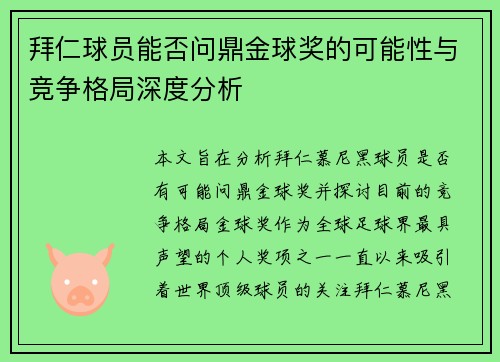 拜仁球员能否问鼎金球奖的可能性与竞争格局深度分析

本文旨在分析拜仁慕尼黑球员是否有可能问鼎金球奖并探讨目前的竞争格局金球奖作为全球足球界最具声望的个人奖项之一一直以来吸引着世界顶级球员的关注拜仁慕尼黑